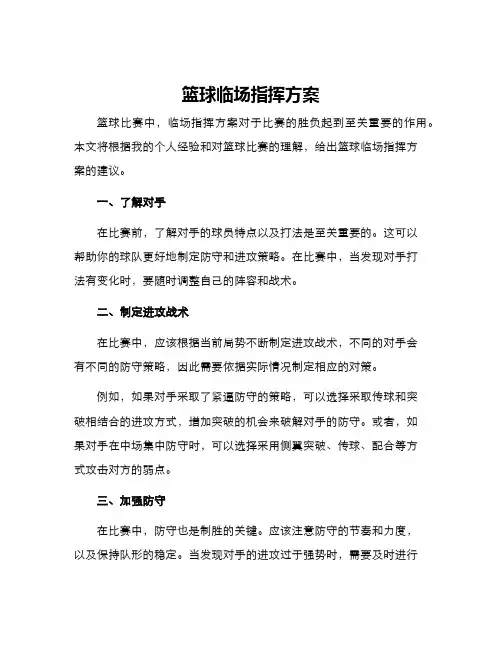 篮球临场指挥方案

篮球比赛中，临场指挥方案对于比赛的胜负起到至关重要的作用。本文将根据我的个人经验和对篮球比赛的理解，给出篮球临场指挥方案的建议。

一、了解对手

在比赛前，了解对手的球员特点以及打法是至关重要的。这可以帮助你的球队更好地制定防守和进攻策略。在比赛中，当发现对手打法有变化时，要随时调整自己的阵容和战术。

二、制定进攻战术

在比赛中，应该根据当前局势不断制定进攻战术，不同的对手会有不同的防守策略，因此需要依据实际情况制定相应的对策。

例如，如果对手采取了紧逼防守的策略，可以选择采取传球和突破相结合的进攻方式，增加突破的机会来破解对手的防守。或者，如果对手在中场集中防守时，可以选择采用侧翼突破、传球、配合等方式攻击对方的弱点。

三、加强防守

在比赛中，防守也是制胜的关键。应该注意防守的节奏和力度，以及保持队形的稳定。当发现对手的进攻过于强势时，需要及时进行